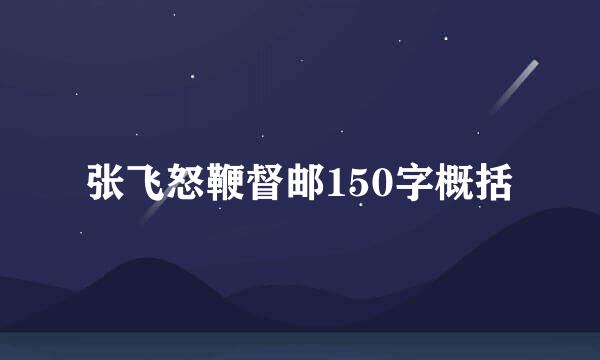 张飞怒鞭督邮150字概括